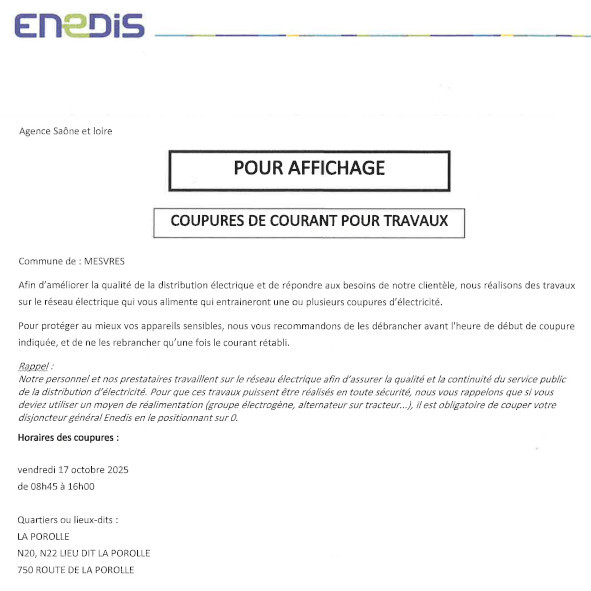 ENEDIS

Agence Saône et loire

POUR AFFICHAGE

COUPURES DE COURANT POUR TRAVAUX

Commune de : MESVRES

Afin d'améliorer la qualité de la distribution électrique et de répondre aux besoins de notre clientèle, nous réalisons des travaux sur le réseau électrique qui vous alimente qui entraineront une ou plusieurs coupures d'électricité.

Pour protéger au mieux vos appareils sensibles, nous vous recommandons de les débrancher avant l'heure de début de coupure indiquée, et de ne les rebrancher qu'une fois le courant rétabli.

Rappel :
Notre personnel et nos prestataires travaillent sur le réseau électrique afin d'assurer la qualité et la continuité du service public de la distribution d'électricité. Pour que ces travaux puissent être réalisés en toute sécurité, nous vous rappelons que si vous deviez utiliser un moyen de réalimentation (groupe électrogène, alternateur sur tracteur...), il est obligatoire de couper votre disjoncteur général Enedis en le positionnant sur 0.

Horaires des coupures :

vendredi 17 octobre 2025
de 08h45 à 16h00

Quartiers ou lieux-dits :
LA POROLLE
N20, N22 LIEU DIT LA POROLLE
750 ROUTE DE LA POROLLE